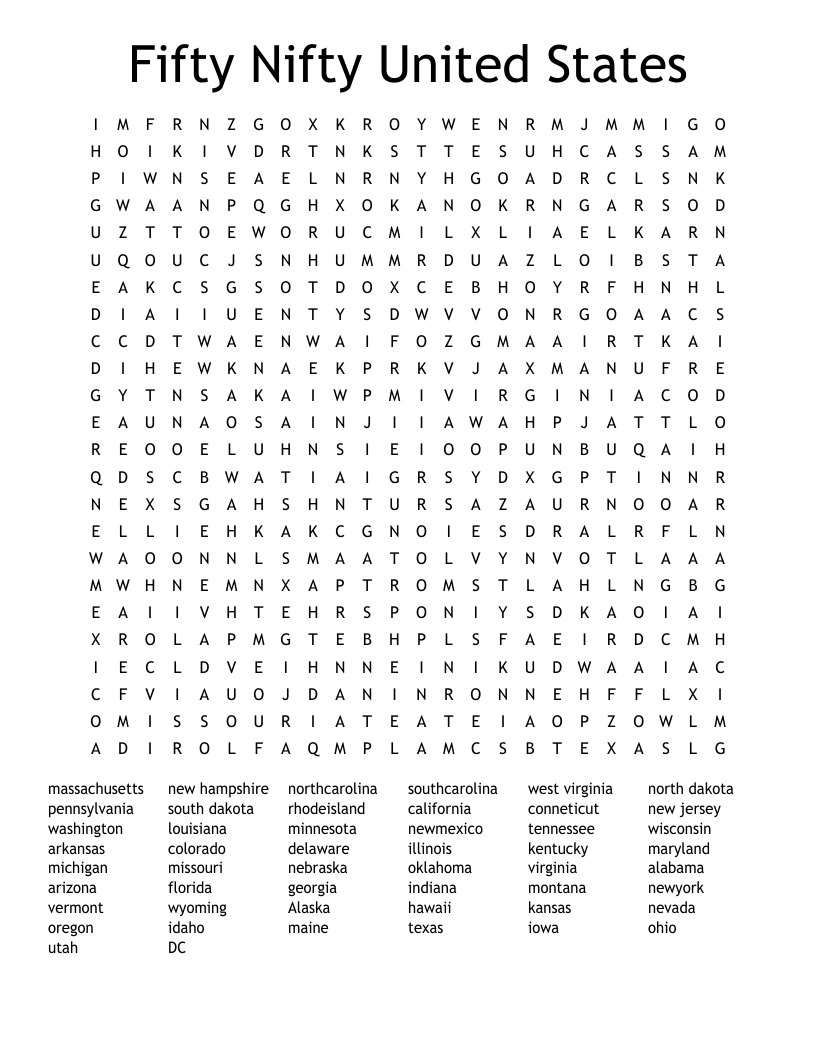 Fifty Nifty United States

I M F R N Z G O X K R O Y W E N R M J M M I G O
H O I K I V D R T N K S T T E S U H C A S S A M
P I W N S E A E L N R N Y H G O A D R C L S N K
G W A A N P Q G H X O K A N O K R N G A R S O D
U Z T T O E W O R U C M I L X L I A E L K A R N
U Q O U C J S N H U M M R D U A Z L O I B S T A
E A K C S G S O T D O X C E B H O Y R F H N H L
D I A I I U E N T Y S D W V V O N R G O A A C S
C C D T W A E N W A I F O Z G M A A I R T K A I
D I H E W K N A E K P R K V J A X M A N U F R E
G Y T N S A K A I W P M I V I R G I N I A C O D
E A U N A O S A I N J I I A W A H P J A T T L O
R E O O E L U H N S I E I O O P U N B U Q A I H
Q D S C B W A T I A I G R S Y D X G P T I N N R
N E X S G A H S H N T U R S A Z A U R N O O A R
E L L I E H K A K C G N O I E S D R A L R F L N
W A O O N N L S M A A T O L V Y N V O T L A A A
M W H N E M N X A P T R O M S T L A H L N G B G
E A I I V H T E H R S P O N I Y S D K A O I A I
X R O L A P M G T E B H P L S F A E I R D C M H
I E C L D V E I H N N E I N I K U D W A A I A C
C F V I A U O J D A N I N R O N N E H F F L X I
O M I S S O U R I A T E A T E I A O P Z O W L M
A D I R O L F A Q M P L A M C S B T E X A S L G

massachusetts
pennsylvania
washington
arkansas
michigan
arizona
vermont
oregon
utah

new hampshire
south dakota
louisiana
colorado
missouri
florida
wyoming
idaho
DC

northcarolina
rhodeisland
minnesota
delaware
nebraska
georgia
Alaska
maine

southcarolina
california
newmexico
illinois
oklahoma
indiana
hawaii
texas

west virginia
conneticut
tennessee
kentucky
virginia
montana
kansas
iowa

north dakota
new jersey
wisconsin
maryland
alabama
newyork
nevada
ohio